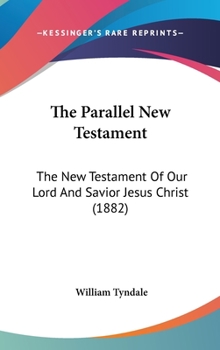 —KESSINGER'S RARE REPRINTS—

The Parallel New Testament

The New Testament Of Our Lord And Savior Jesus Christ (1882)

William Tyndale